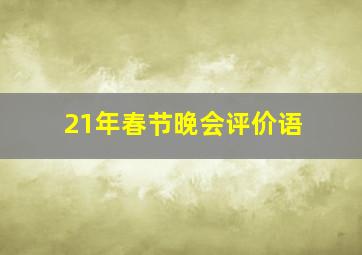 21年春节晚会评价语